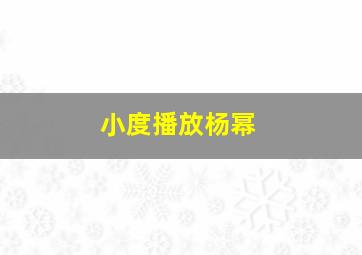 小度播放杨幂